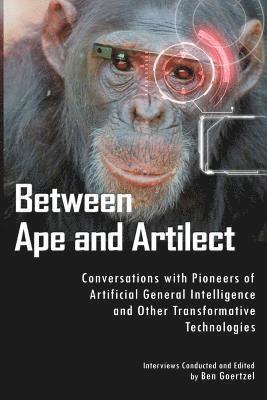 Between
Ape and Artilect

Conversations with Pioneers of Artificial General Intelligence and Other Transformative Technologies

Interviews Conducted and Edited by Ben Goertzel